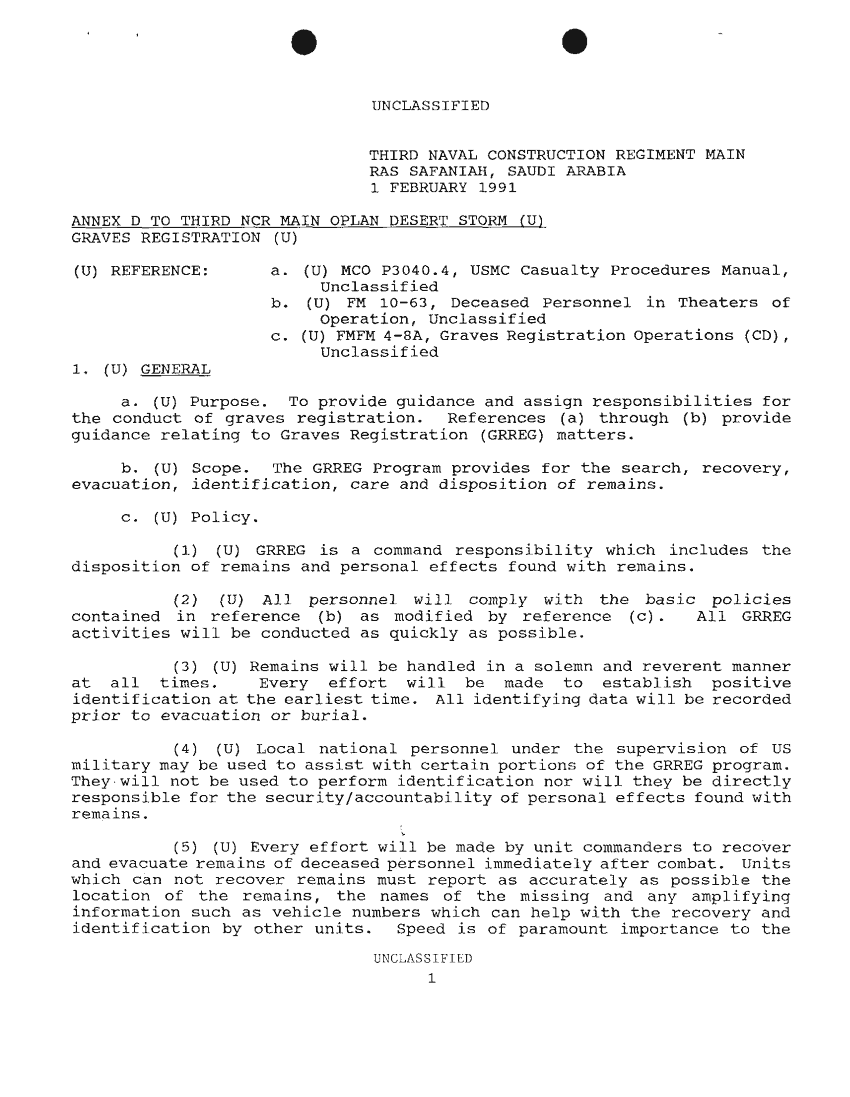 UNCLASSIFIED

THIRD NAVAL CONSTRUCTION REGIMENT MAIN
RAS SAFANIAH, SAUDI ARABIA
1 FEBRUARY 1991

ANNEX D TO THIRD NCR MAIN OPLAN DESERT STORM (U)
GRAVES REGISTRATION (U)

(U) REFERENCE: a. (U) MCO P3040.4, USMC Casualty Procedures Manual, Unclassified
b. (U) FM 10-63, Deceased Personnel in Theaters of Operation, Unclassified
c. (U) FMFM 4-8A, Graves Registration Operations (CD), Unclassified

1. (U) GENERAL

a. (U) Purpose. To provide guidance and assign responsibilities for the conduct of graves registration. References (a) through (b) provide guidance relating to Graves Registration (GRREG) matters.

b. (U) Scope. The GRREG Program provides for the search, recovery, evacuation, identification, care and disposition of remains.

c. (U) Policy.

(1) (U) GRREG is a command responsibility which includes the disposition of remains and personal effects found with remains.

(2) (U) All personnel will comply with the basic policies contained in reference (b) as modified by reference (c). All GRREG activities will be conducted as quickly as possible.

(3) (U) Remains will be handled in a solemn and reverent manner at all times. Every effort will be made to establish positive identification at the earliest time. All identifying data will be recorded prior to evacuation or burial.

(4) (U) Local national personnel under the supervision of US military may be used to assist with certain portions of the GRREG program. They will not be used to perform identification nor will they be directly responsible for the security/accountability of personal effects found with remains.

(5) (U) Every effort will be made by unit commanders to recover and evacuate remains of deceased personnel immediately after combat. Units which can not recover remains must report as accurately as possible the location of the remains, the names of the missing and any amplifying information such as vehicle numbers which can help with the recovery and identification by other units. Speed is of paramount importance to the

UNCLASSIFIED
1